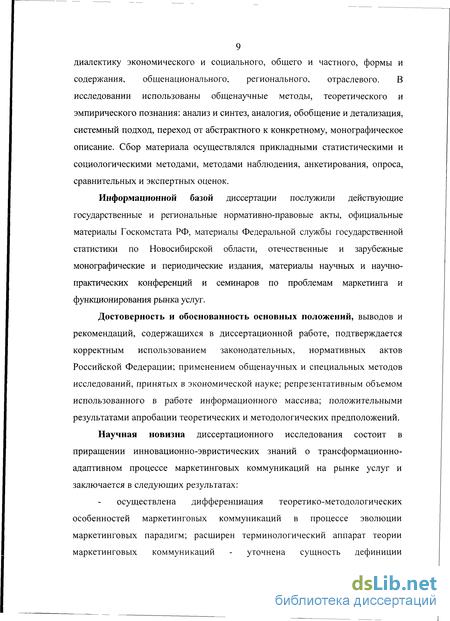 9

диалектику экономического и социального, общего и частного, формы и содержания, общенационального, регионального, отраслевого. В исследовании использованы общенаучные методы, теоретического и эмпирического познания: анализ и синтез, аналогия, обобщение и детализация, системный подход, переход от абстрактного к конкретному, монографическое описание. Сбор материала осуществлялся прикладными статистическими и социологическими методами, методами наблюдения, анкетирования, опроса, сравнительных и экспертных оценок.

Информационной базой диссертации послужили действующие государственные и региональные нормативно-правовые акты, официальные материалы Госкомстата РФ, материалы Федеральной службы государственной статистики по Новосибирской области, отечественные и зарубежные монографические и периодические издания, материалы научных и научно-практических конференций и семинаров по проблемам маркетинга и функционирования рынка услуг.

Достоверность и обоснованность основных положений, выводов и рекомендаций, содержащихся в диссертационной работе, подтверждается корректным использованием законодательных, нормативных актов Российской Федерации; применением общенаучных и специальных методов исследований, принятых в экономической науке; репрезентативным объемом использованного в работе информационного массива; положительными результатами апробации теоретических и методологических предположений.

Научная новизна диссертационного исследования состоит в приращении инновационно-эвристических знаний о трансформационно-адаптивном процессе маркетинговых коммуникаций на рынке услуг и заключается в следующих результатах:

- осуществлена дифференциация теоретико-методологических особенностей маркетинговых коммуникаций в процессе эволюции маркетинговых парадигм; расширен терминологический аппарат теории маркетинговых коммуникаций - уточнена сущность дефиниции

dsLib.net
библиотека диссертаций